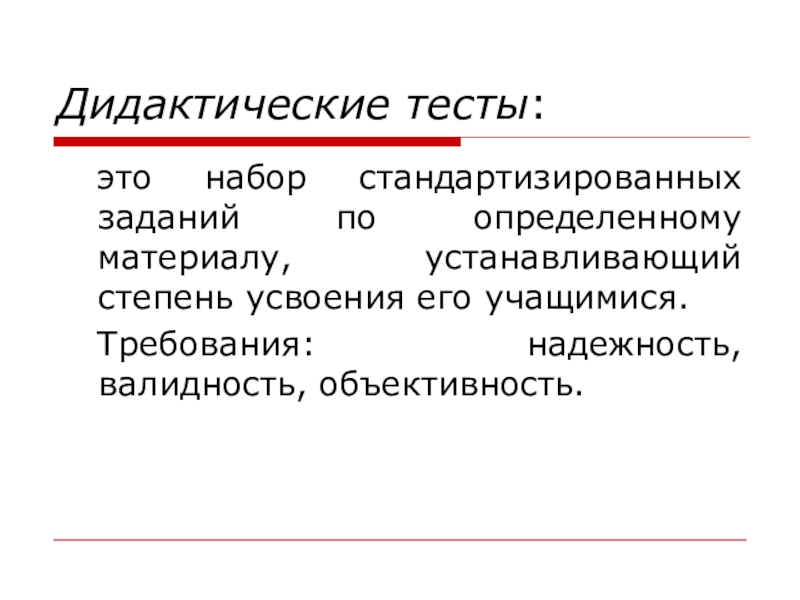 Дидактические тесты:

это набор стандартизированных заданий по определенному материалу, устанавливающий степень усвоения его учащимися.

Требования: надежность, валидность, объективность.